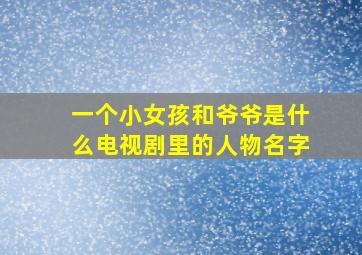 一个小女孩和爷爷是什么电视剧里的人物名字